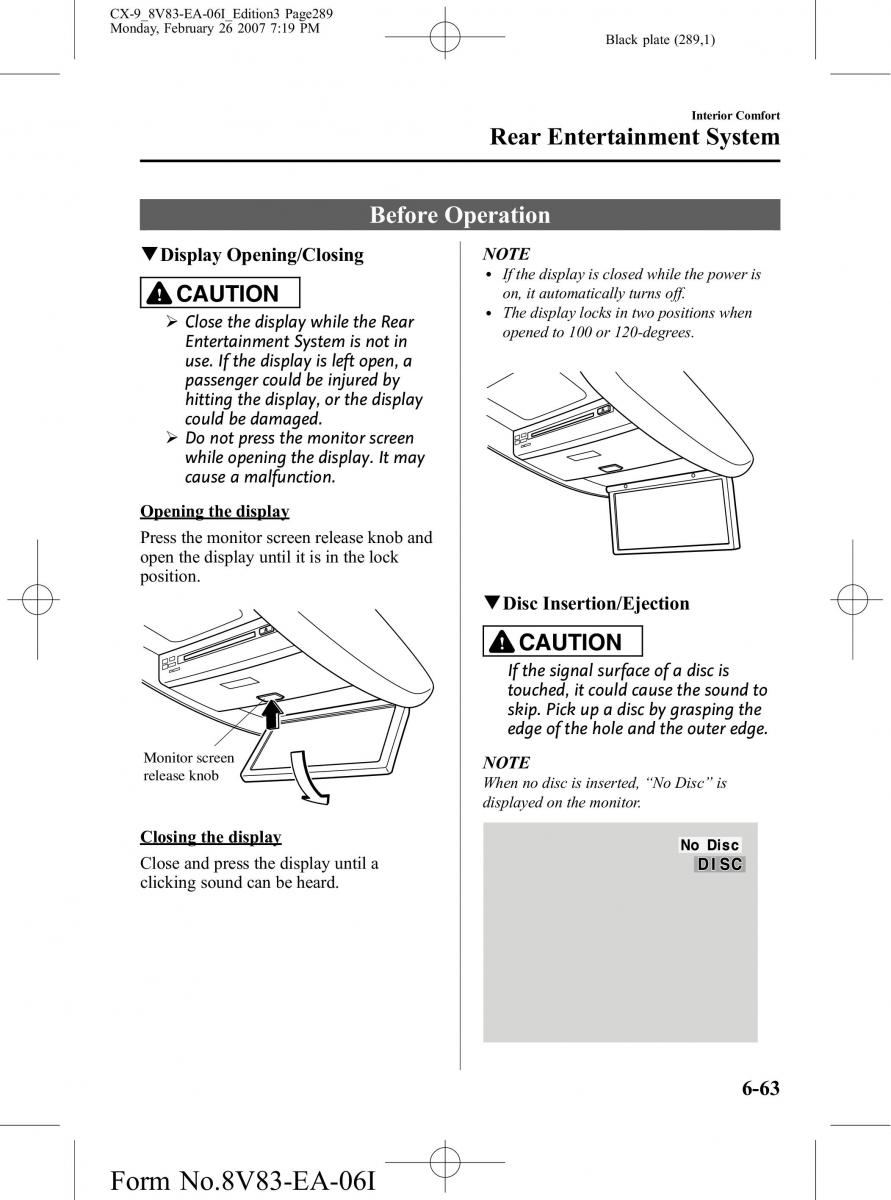 CX-9_8V83-EA-06I_Edition3 Page289
Monday, February 26 2007 7:19 PM

Black plate (289,1)

Interior Comfort

Rear Entertainment System

Before Operation

▼Display Opening/Closing

CAUTION

➢ Close the display while the Rear Entertainment System is not in use. If the display is left open, a passenger could be injured by hitting the display, or the display could be damaged.

➢ Do not press the monitor screen while opening the display. It may cause a malfunction.

Opening the display

Press the monitor screen release knob and open the display until it is in the lock position.

Monitor screen release knob

Closing the display

Close and press the display until a clicking sound can be heard.

NOTE

• If the display is closed while the power is on, it automatically turns off.

• The display locks in two positions when opened to 100 or 120-degrees.

▼Disc Insertion/Ejection

CAUTION

If the signal surface of a disc is touched, it could cause the sound to skip. Pick up a disc by grasping the edge of the hole and the outer edge.

NOTE

When no disc is inserted, “No Disc” is displayed on the monitor.

No Disc
DISC

6-63

Form No.8V83-EA-06I